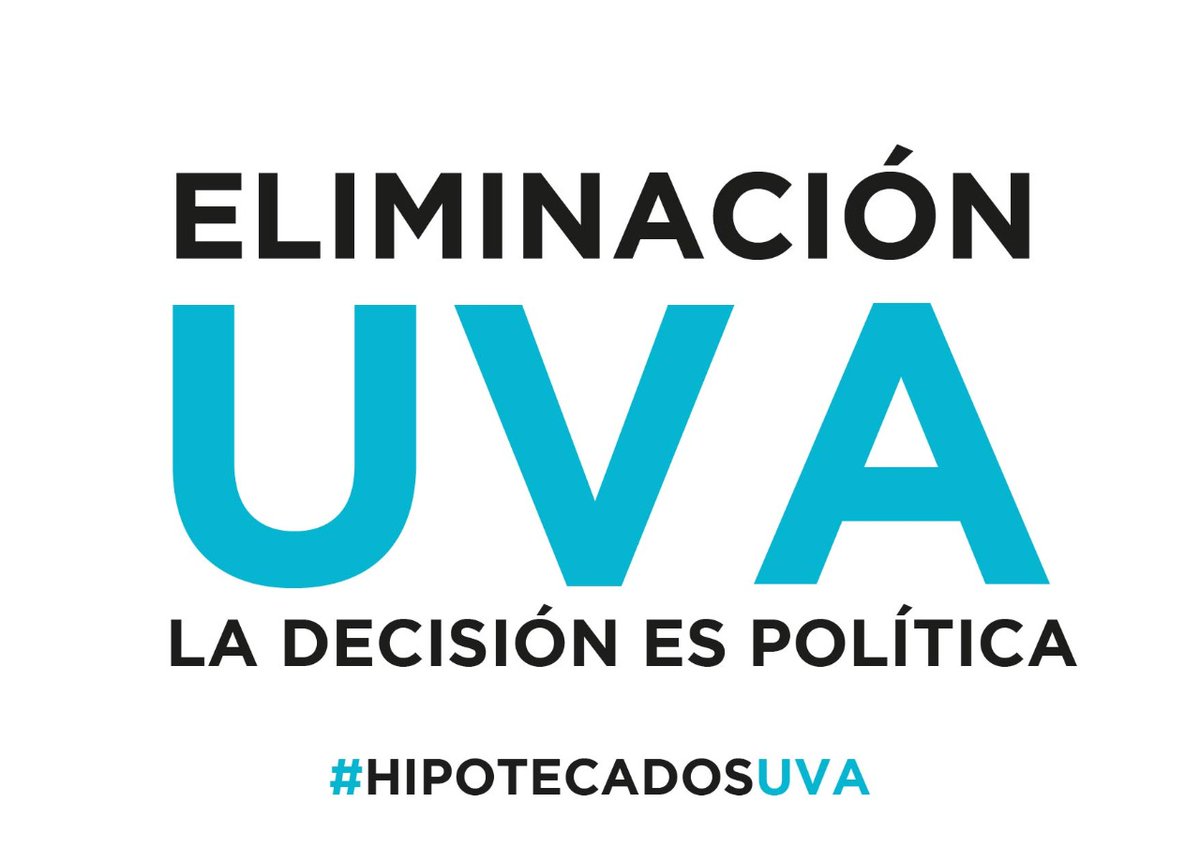 ELIMINACIÓN
UVA
LA DECISIÓN ES POLÍTICA

#HIPOTECADOSUVA